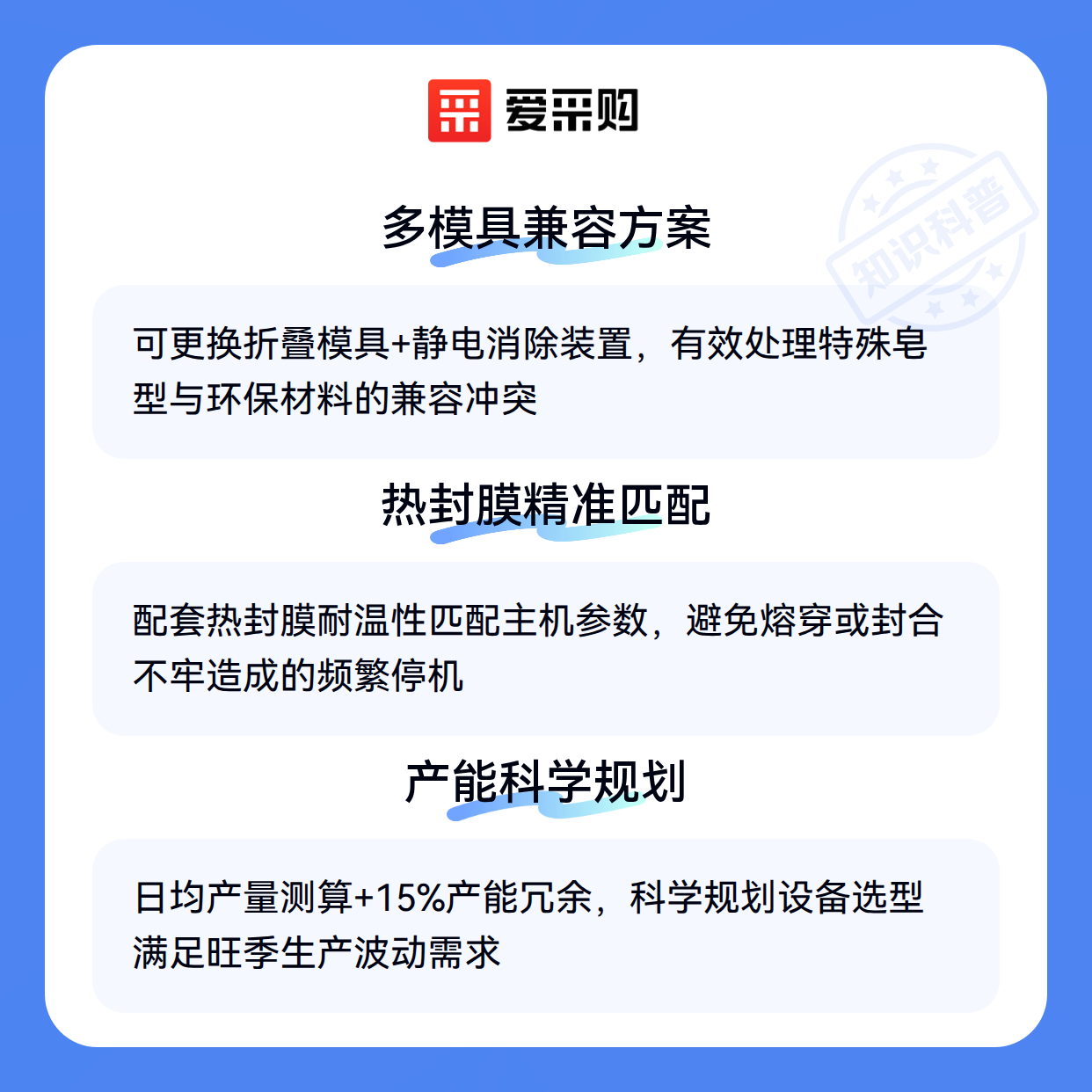 爱采购

多模具兼容方案

可更换折叠模具+静电消除装置，有效处理特殊皂型与环保材料的兼容冲突

热封膜精准匹配

配套热封膜耐温性匹配主机参数，避免熔穿或封合不牢造成的频繁停机

产能科学规划

日均产量测算+15%产能冗余，科学规划设备选型满足旺季生产波动需求

知识科普